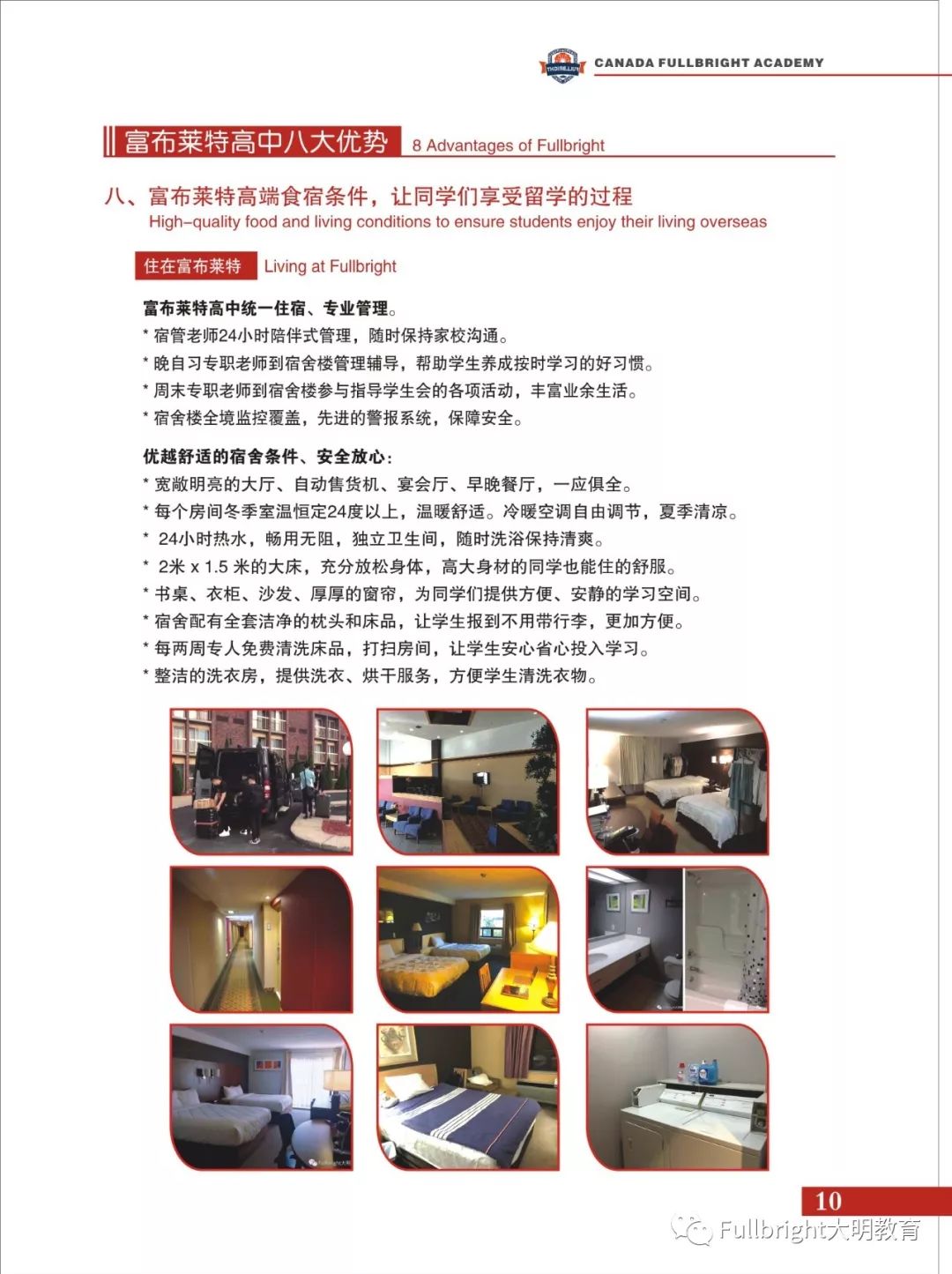 CANADA FULLBRIGHT ACADEMY

富布莱特高中八大优势 8 Advantages of Fullbright

八、富布莱特高端食宿条件，让同学们享受留学的过程
High-quality food and living conditions to ensure students enjoy their living overseas

住在富布莱特 Living at Fullbright

富布莱特高中统一住宿、专业管理。
* 宿管老师24小时陪伴式管理，随时保持家校沟通。
* 晚自习专职老师到宿舍楼管理辅导，帮助学生养成按时学习的好习惯。
* 周末专职老师到宿舍楼参与指导学生会的各项活动，丰富业余生活。
* 宿舍楼全境监控覆盖，先进的警报系统，保障安全。

优越舒适的宿舍条件、安全放心：
* 宽敞明亮的大厅、自动售货机、宴会厅、早晚餐厅，一应俱全。
* 每个房间冬季室温恒定24度以上，温暖舒适。冷暖空调自由调节，夏季清凉。
* 24小时热水，畅用无阻，独立卫生间，随时洗浴保持清爽。
* 2米 x 1.5 米的大床，充分放松身体，高大身材的同学也能住的舒服。
* 书桌、衣柜、沙发、厚厚的窗帘，为同学们提供方便、安静的学习空间。
* 宿舍配有全套洁净的枕头和床品，让学生报到不用带行李，更加方便。
* 每两周专人免费清洗床品，打扫房间，让学生安心省心投入学习。
* 整洁的洗衣房，提供洗衣、烘干服务，方便学生清洗衣物。

10

Fullbright大明教育